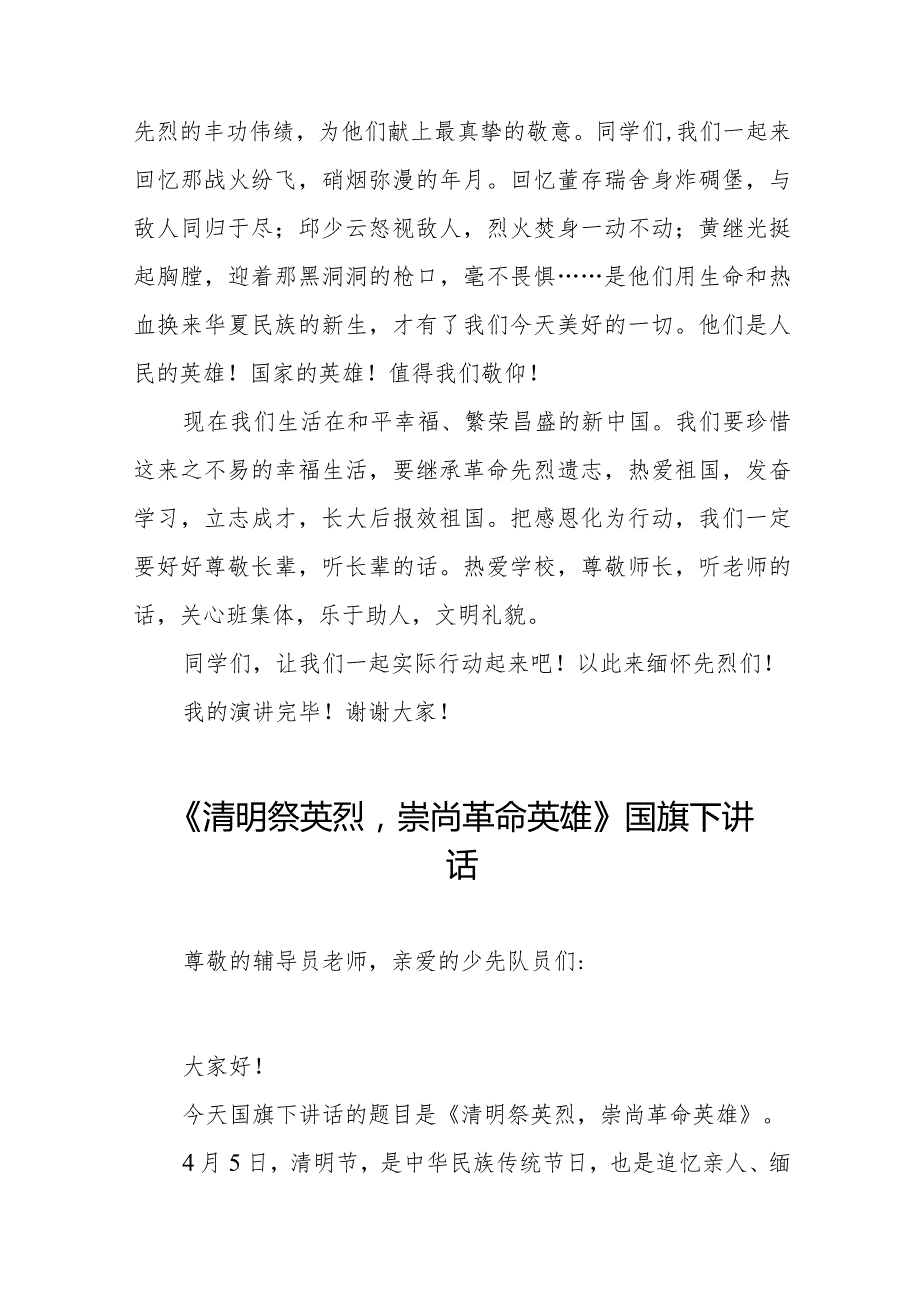 先烈的丰功伟绩，为他们献上最真挚的敬意。同学们,我们一起来回忆那战火纷飞，硝烟弥漫的年月。回忆董存瑞舍身炸碉堡，与敌人同归于尽；邱少云怒视敌人，烈火焚身一动不动；黄继光挺起胸膛，迎着那黑洞洞的枪口，毫不畏惧……是他们用生命和热血换来华夏民族的新生，才有了我们今天美好的一切。他们是人民的英雄！国家的英雄！值得我们敬仰！

现在我们生活在和平幸福、繁荣昌盛的新中国。我们要珍惜这来之不易的幸福生活，要继承革命先烈遗志，热爱祖国，发奋学习，立志成才，长大后报效祖国。把感恩化为行动，我们一定要好好尊敬长辈，听长辈的话。热爱学校，尊敬师长，听老师的话，关心班集体，乐于助人，文明礼貌。

同学们，让我们一起实际行动起来吧！以此来缅怀先烈们！

我的演讲完毕！谢谢大家！

《清明祭英烈，崇尚革命英雄》国旗下讲话

尊敬的辅导员老师，亲爱的少先队员们:

大家好！

今天国旗下讲话的题目是《清明祭英烈，崇尚革命英雄》。

4月5日，清明节，是中华民族传统节日，也是追忆亲人、缅